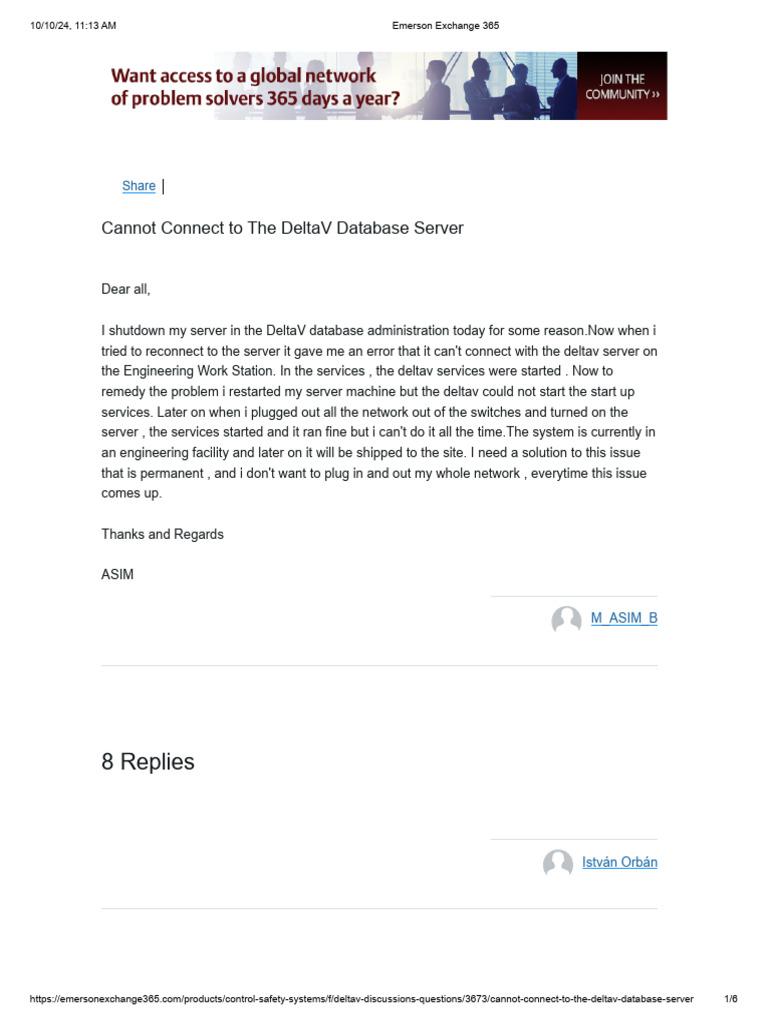 10/10/24, 11:13 AM

Emerson Exchange 365

Want access to a global network of problem solvers 365 days a year?

JOIN THE COMMUNITY ››

Share |

Cannot Connect to The DeltaV Database Server

Dear all,

I shutdown my server in the DeltaV database administration today for some reason.Now when i tried to reconnect to the server it gave me an error that it can't connect with the deltav server on the Engineering Work Station. In the services , the deltav services were started . Now to remedy the problem i restarted my server machine but the deltav could not start the start up services. Later on when i plugged out all the network out of the switches and turned on the server , the services started and it ran fine but i can't do it all the time.The system is currently in an engineering facility and later on it will be shipped to the site. I need a solution to this issue that is permanent , and i don't want to plug in and out my whole network , everytime this issue comes up.

Thanks and Regards

ASIM

M_ASIM_B

8 Replies

István Orbán

https://emersonexchange365.com/products/control-safety-systems/f/deltav-discussions-questions/3673/cannot-connect-to-the-deltav-database-server

1/6